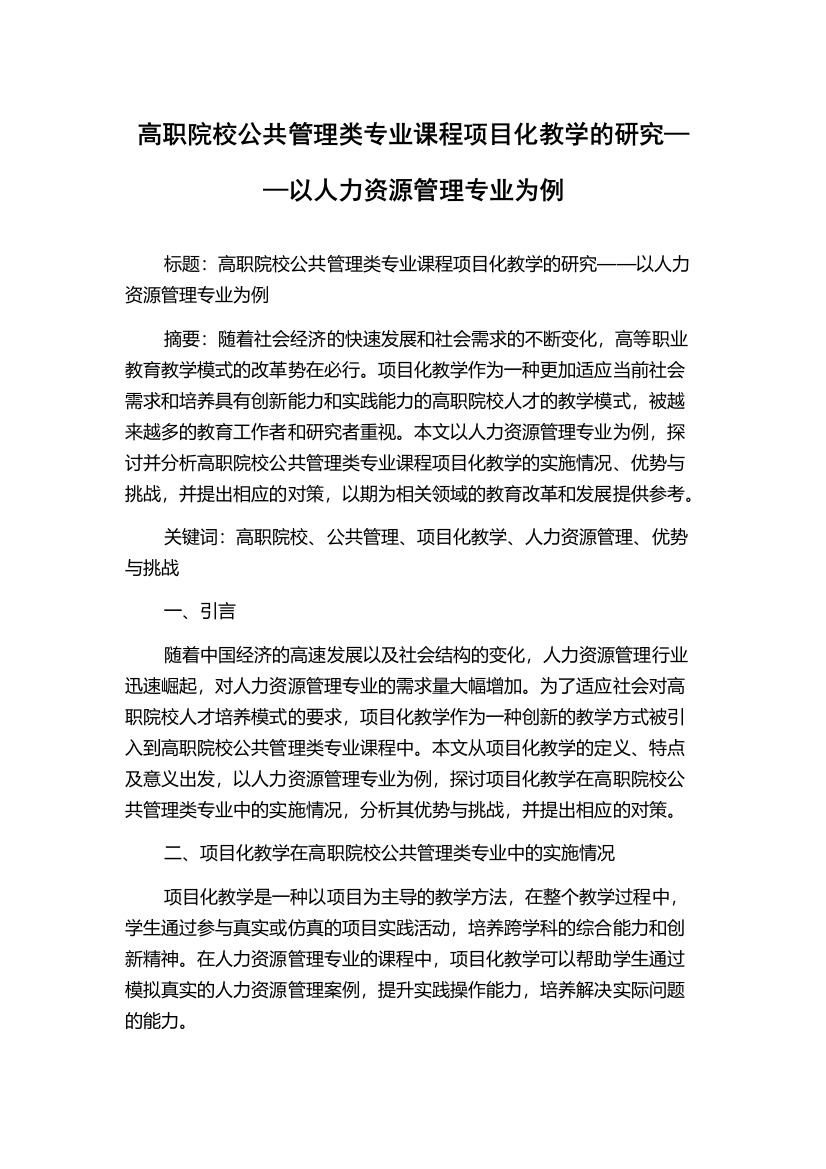 高职院校公共管理类专业课程项目化教学的研究——以人力资源管理专业为例

标题：高职院校公共管理类专业课程项目化教学的研究——以人力资源管理专业为例

摘要：随着社会经济的快速发展和社会需求的不断变化，高等职业教育教学模式的改革势在必行。项目化教学作为一种更加适应当前社会需求和培养具有创新能力和实践能力的高职院校人才的教学模式，被越来越多的教育工作者和研究者重视。本文以人力资源管理专业为例，探讨并分析高职院校公共管理类专业课程项目化教学的实施情况、优势与挑战，并提出相应的对策，以期为相关领域的教育改革和发展提供参考。

关键词：高职院校、公共管理、项目化教学、人力资源管理、优势与挑战

一、引言

随着中国经济的高速发展以及社会结构的变化，人力资源管理行业迅速崛起，对人力资源管理专业的需求量大幅增加。为了适应社会对高职院校人才培养模式的要求，项目化教学作为一种创新的教学方式被引入到高职院校公共管理类专业课程中。本文从项目化教学的定义、特点及意义出发，以人力资源管理专业为例，探讨项目化教学在高职院校公共管理类专业中的实施情况，分析其优势与挑战，并提出相应的对策。

二、项目化教学在高职院校公共管理类专业中的实施情况

项目化教学是一种以项目为主导的教学方法，在整个教学过程中，学生通过参与真实或仿真的项目实践活动，培养跨学科的综合能力和创新精神。在人力资源管理专业的课程中，项目化教学可以帮助学生通过模拟真实的人力资源管理案例，提升实践操作能力，培养解决实际问题的能力。